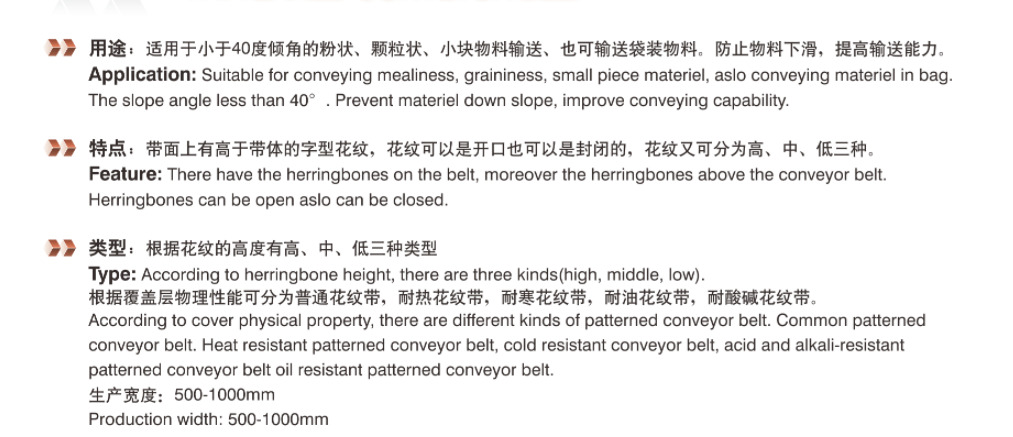 用途：适用于小于40度倾角的粉状、颗粒状、小块物料输送、也可输送袋装物料。防止物料下滑，提高输送能力。
Application: Suitable for conveying mealiness, graininess, small piece materiel, aslo conveying materiel in bag. The slope angle less than 40° . Prevent materiel down slope, improve conveying capability.

特点：带面上有高于带体的字型花纹，花纹可以是开口也可以是封闭的，花纹又可分为高、中、低三种。
Feature: There have the herringbones on the belt, moreover the herringbones above the conveyor belt. Herringbones can be open aslo can be closed.

类型：根据花纹的高度有高、中、低三种类型
Type: According to herringbone height, there are three kinds(high, middle, low).
根据覆盖层物理性能可分为普通花纹带，耐热花纹带，耐寒花纹带，耐油花纹带，耐酸碱花纹带。
According to cover physical property, there are different kinds of patterned conveyor belt. Common patterned conveyor belt. Heat resistant patterned conveyor belt, cold resistant conveyor belt, acid and alkali-resistant patterned conveyor belt oil resistant patterned conveyor belt.
生产宽度：500-1000mm
Production width: 500-1000mm